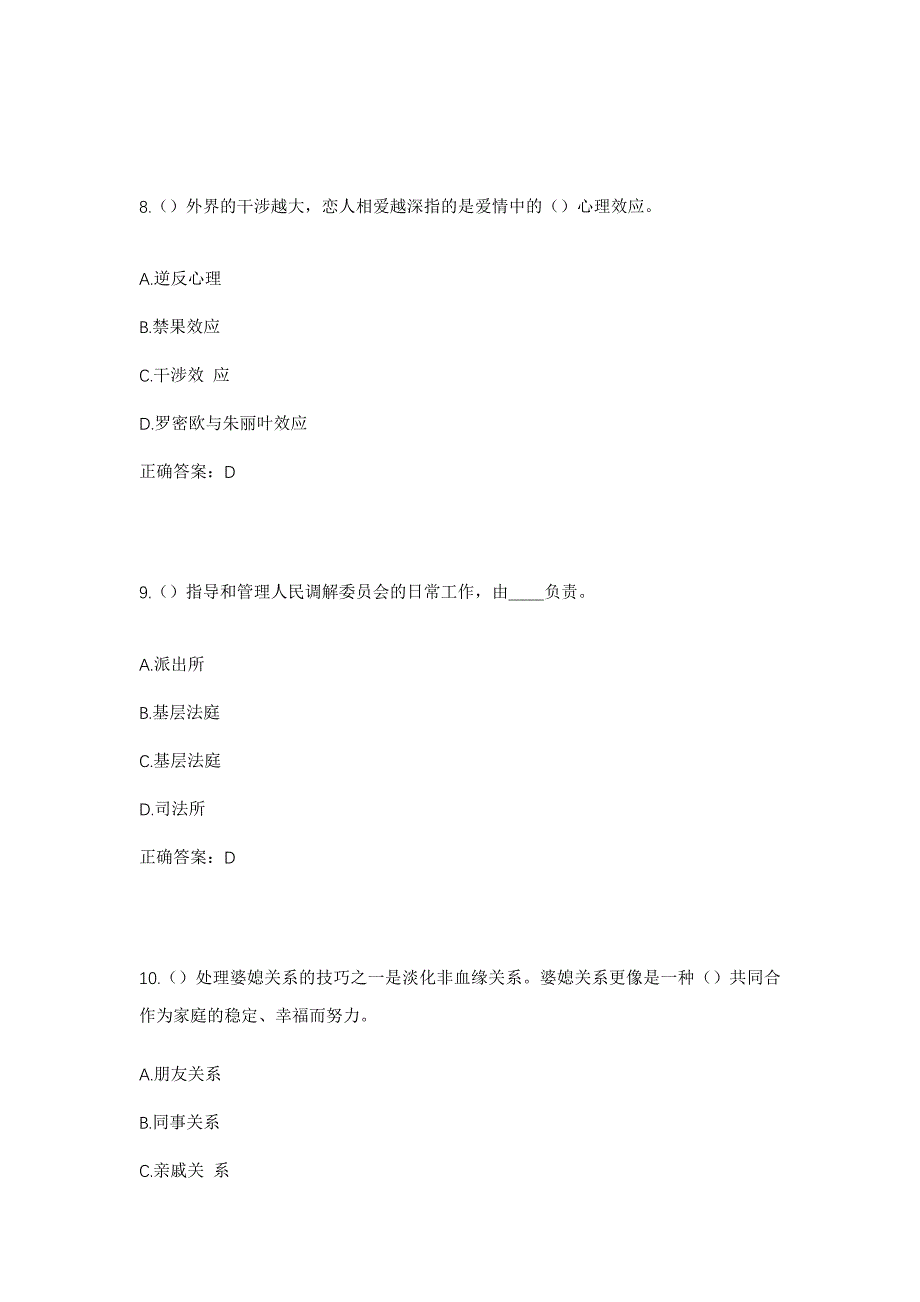 8.（）外界的干涉越大，恋人相爱越深指的是爱情中的（）心理效应。

A.逆反心理

B.禁果效应

C.干涉效 应

D.罗密欧与朱丽叶效应

正确答案：D

9.（）指导和管理人民调解委员会的日常工作，由____负责。

A.派出所

B.基层法庭

C.基层法庭

D.司法所

正确答案：D

10.（）处理婆媳关系的技巧之一是淡化非血缘关系。婆媳关系更像是一种（）共同合作为家庭的稳定、幸福而努力。

A.朋友关系

B.同事关系

C.亲戚关 系